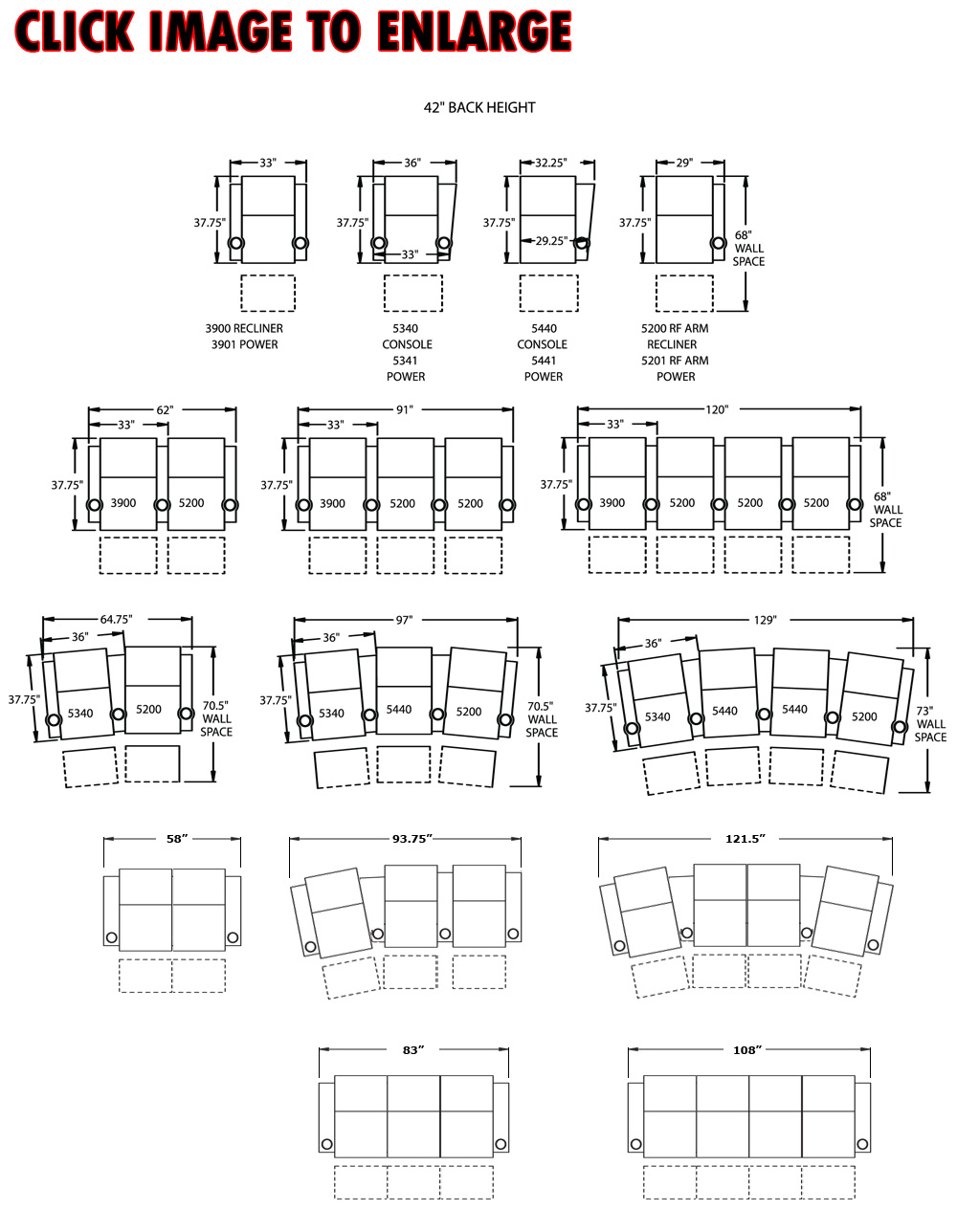 CLICK IMAGE TO ENLARGE

42" BACK HEIGHT

33"
37.75"
3900 RECLINER
3901 POWER

36"
37.75"
33"
5340
CONSOLE
5341
POWER

32.25"
37.75"
29.25"
5440
CONSOLE
5441
POWER

29"
37.75"
68"
WALL
SPACE
5200 RF ARM
RECLINER
5201 RF ARM
POWER

62"
33"
37.75"
3900
5200

91"
33"
37.75"
3900
5200
5200

120"
33"
37.75"
3900
5200
5200
5200
68"
WALL
SPACE

64.75"
36"
37.75"
5340
5200
70.5"
WALL
SPACE

97"
36"
37.75"
5340
5440
5200
70.5"
WALL
SPACE

129"
36"
37.75"
5340
5440
5440
5200
73"
WALL
SPACE

58”

93.75”

121.5”

83”

108”